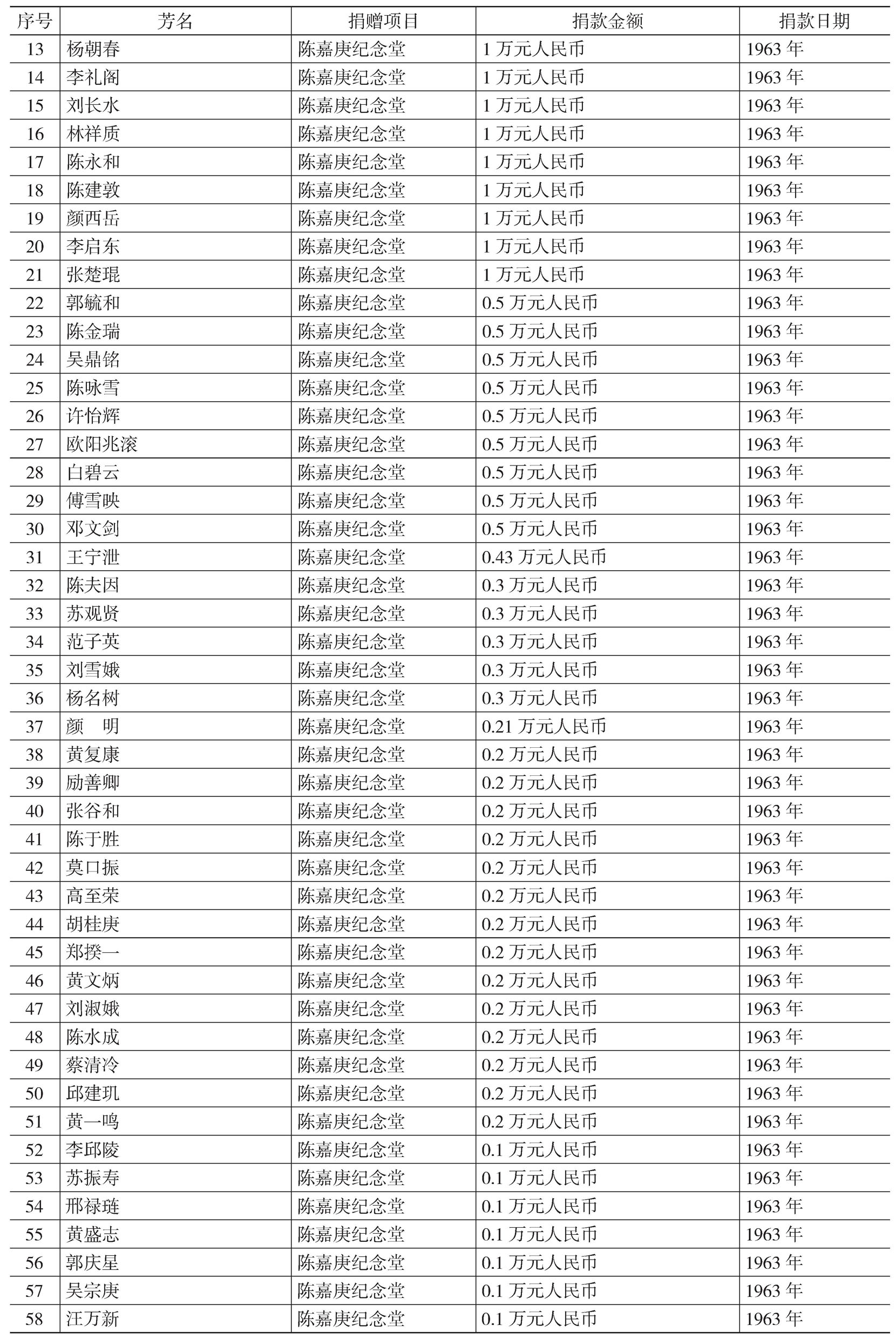 | 序号 | 芳名 | 捐赠项目 | 捐款金额 | 捐款日期 |
|---|---|---|---|---|
| 13 | 杨朝春 | 陈嘉庚纪念堂 | 1 万元人民币 | 1963 年 |
| 14 | 李礼阁 | 陈嘉庚纪念堂 | 1 万元人民币 | 1963 年 |
| 15 | 刘长水 | 陈嘉庚纪念堂 | 1 万元人民币 | 1963 年 |
| 16 | 林祥质 | 陈嘉庚纪念堂 | 1 万元人民币 | 1963 年 |
| 17 | 陈永和 | 陈嘉庚纪念堂 | 1 万元人民币 | 1963 年 |
| 18 | 陈建敦 | 陈嘉庚纪念堂 | 1 万元人民币 | 1963 年 |
| 19 | 颜西岳 | 陈嘉庚纪念堂 | 1 万元人民币 | 1963 年 |
| 20 | 李启东 | 陈嘉庚纪念堂 | 1 万元人民币 | 1963 年 |
| 21 | 张楚琨 | 陈嘉庚纪念堂 | 1 万元人民币 | 1963 年 |
| 22 | 郭毓和 | 陈嘉庚纪念堂 | 0.5 万元人民币 | 1963 年 |
| 23 | 陈金瑞 | 陈嘉庚纪念堂 | 0.5 万元人民币 | 1963 年 |
| 24 | 吴鼎铭 | 陈嘉庚纪念堂 | 0.5 万元人民币 | 1963 年 |
| 25 | 陈咏雪 | 陈嘉庚纪念堂 | 0.5 万元人民币 | 1963 年 |
| 26 | 许怡辉 | 陈嘉庚纪念堂 | 0.5 万元人民币 | 1963 年 |
| 27 | 欧阳兆滚 | 陈嘉庚纪念堂 | 0.5 万元人民币 | 1963 年 |
| 28 | 白碧云 | 陈嘉庚纪念堂 | 0.5 万元人民币 | 1963 年 |
| 29 | 傅雪映 | 陈嘉庚纪念堂 | 0.5 万元人民币 | 1963 年 |
| 30 | 邓文剑 | 陈嘉庚纪念堂 | 0.5 万元人民币 | 1963 年 |
| 31 | 王宁泄 | 陈嘉庚纪念堂 | 0.43 万元人民币 | 1963 年 |
| 32 | 陈夫因 | 陈嘉庚纪念堂 | 0.3 万元人民币 | 1963 年 |
| 33 | 苏观贤 | 陈嘉庚纪念堂 | 0.3 万元人民币 | 1963 年 |
| 34 | 范子英 | 陈嘉庚纪念堂 | 0.3 万元人民币 | 1963 年 |
| 35 | 刘雪娥 | 陈嘉庚纪念堂 | 0.3 万元人民币 | 1963 年 |
| 36 | 杨名树 | 陈嘉庚纪念堂 | 0.3 万元人民币 | 1963 年 |
| 37 | 颜　明 | 陈嘉庚纪念堂 | 0.21 万元人民币 | 1963 年 |
| 38 | 黄复康 | 陈嘉庚纪念堂 | 0.2 万元人民币 | 1963 年 |
| 39 | 励善卿 | 陈嘉庚纪念堂 | 0.2 万元人民币 | 1963 年 |
| 40 | 张谷和 | 陈嘉庚纪念堂 | 0.2 万元人民币 | 1963 年 |
| 41 | 陈于胜 | 陈嘉庚纪念堂 | 0.2 万元人民币 | 1963 年 |
| 42 | 莫口振 | 陈嘉庚纪念堂 | 0.2 万元人民币 | 1963 年 |
| 43 | 高至荣 | 陈嘉庚纪念堂 | 0.2 万元人民币 | 1963 年 |
| 44 | 胡桂庚 | 陈嘉庚纪念堂 | 0.2 万元人民币 | 1963 年 |
| 45 | 郑揆一 | 陈嘉庚纪念堂 | 0.2 万元人民币 | 1963 年 |
| 46 | 黄文炳 | 陈嘉庚纪念堂 | 0.2 万元人民币 | 1963 年 |
| 47 | 刘淑娥 | 陈嘉庚纪念堂 | 0.2 万元人民币 | 1963 年 |
| 48 | 陈水成 | 陈嘉庚纪念堂 | 0.2 万元人民币 | 1963 年 |
| 49 | 蔡清冷 | 陈嘉庚纪念堂 | 0.2 万元人民币 | 1963 年 |
| 50 | 邱建玑 | 陈嘉庚纪念堂 | 0.2 万元人民币 | 1963 年 |
| 51 | 黄一鸣 | 陈嘉庚纪念堂 | 0.2 万元人民币 | 1963 年 |
| 52 | 李邱陵 | 陈嘉庚纪念堂 | 0.1 万元人民币 | 1963 年 |
| 53 | 苏振寿 | 陈嘉庚纪念堂 | 0.1 万元人民币 | 1963 年 |
| 54 | 邢禄琏 | 陈嘉庚纪念堂 | 0.1 万元人民币 | 1963 年 |
| 55 | 黄盛志 | 陈嘉庚纪念堂 | 0.1 万元人民币 | 1963 年 |
| 56 | 郭庆星 | 陈嘉庚纪念堂 | 0.1 万元人民币 | 1963 年 |
| 57 | 吴宗庚 | 陈嘉庚纪念堂 | 0.1 万元人民币 | 1963 年 |
| 58 | 汪万新 | 陈嘉庚纪念堂 | 0.1 万元人民币 | 1963 年 |